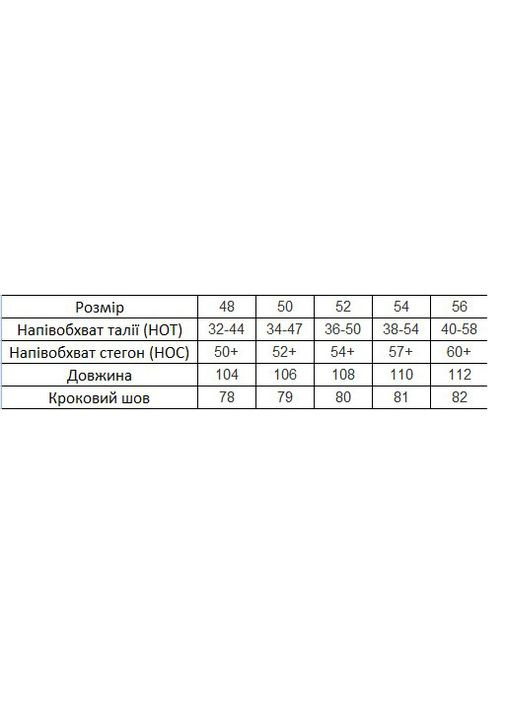 | Розмір | 48 | 50 | 52 | 54 | 56 |
|---|---|---|---|---|---|
| Напівобхват талії (НОТ) | 32-44 | 34-47 | 36-50 | 38-54 | 40-58 |
| Напівобхват стегон (НОС) | 50+ | 52+ | 54+ | 57+ | 60+ |
| Довжина | 104 | 106 | 108 | 110 | 112 |
| Кроковий шов | 78 | 79 | 80 | 81 | 82 |